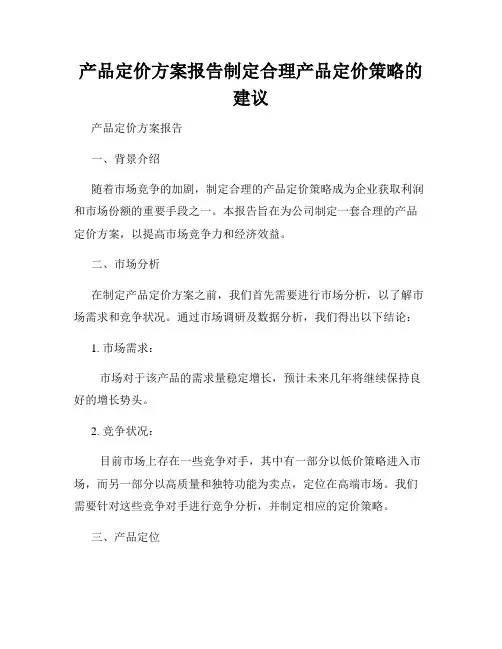 产品定价方案报告制定合理产品定价策略的建议

产品定价方案报告

一、背景介绍

随着市场竞争的加剧，制定合理的产品定价策略成为企业获取利润和市场份额的重要手段之一。本报告旨在为公司制定一套合理的产品定价方案，以提高市场竞争力和经济效益。

二、市场分析

在制定产品定价方案之前，我们首先需要进行市场分析，以了解市场需求和竞争状况。通过市场调研及数据分析，我们得出以下结论：

1. 市场需求：

市场对于该产品的需求量稳定增长，预计未来几年将继续保持良好的增长势头。

2. 竞争状况：

目前市场上存在一些竞争对手，其中有一部分以低价策略进入市场，而另一部分以高质量和独特功能为卖点，定位在高端市场。我们需要针对这些竞争对手进行竞争分析，并制定相应的定价策略。

三、产品定位